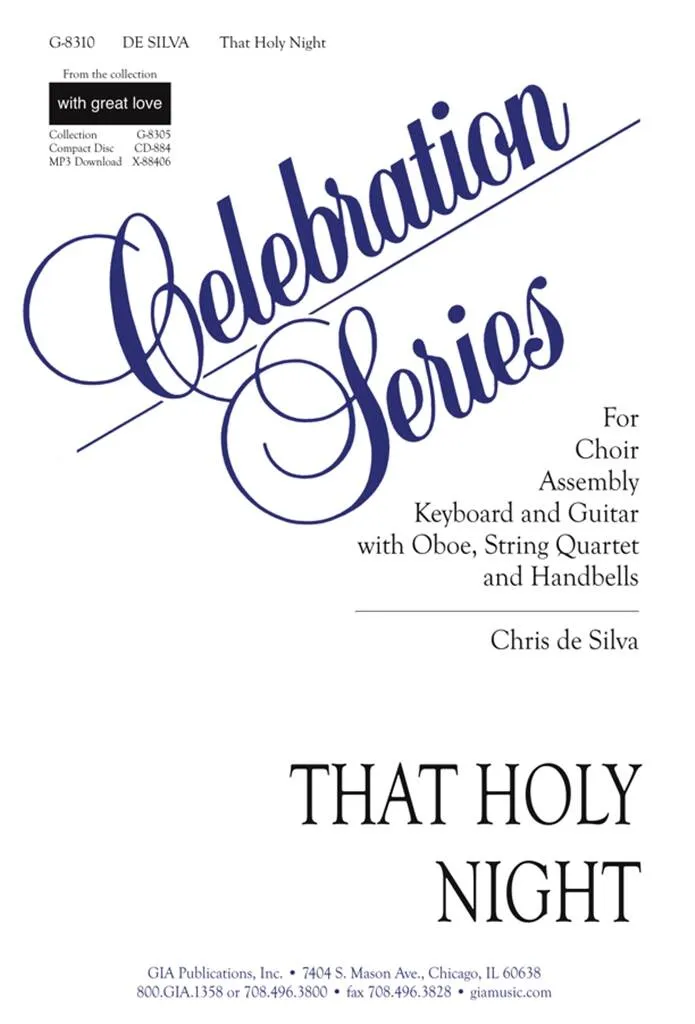 G-8310 DE SILVA That Holy Night

From the collection
with great love

Collection G-8305
Compact Disc CD-884
MP3 Download X-88406

Celebration Series

For
Choir
Assembly
Keyboard and Guitar
with Oboe, String Quartet
and Handbells

Chris de Silva

THAT HOLY
NIGHT

GIA Publications, Inc. • 7404 S. Mason Ave., Chicago, IL 60638
800.GIA.1358 or 708.496.3800 • fax 708.496.3828 • giamusic.com